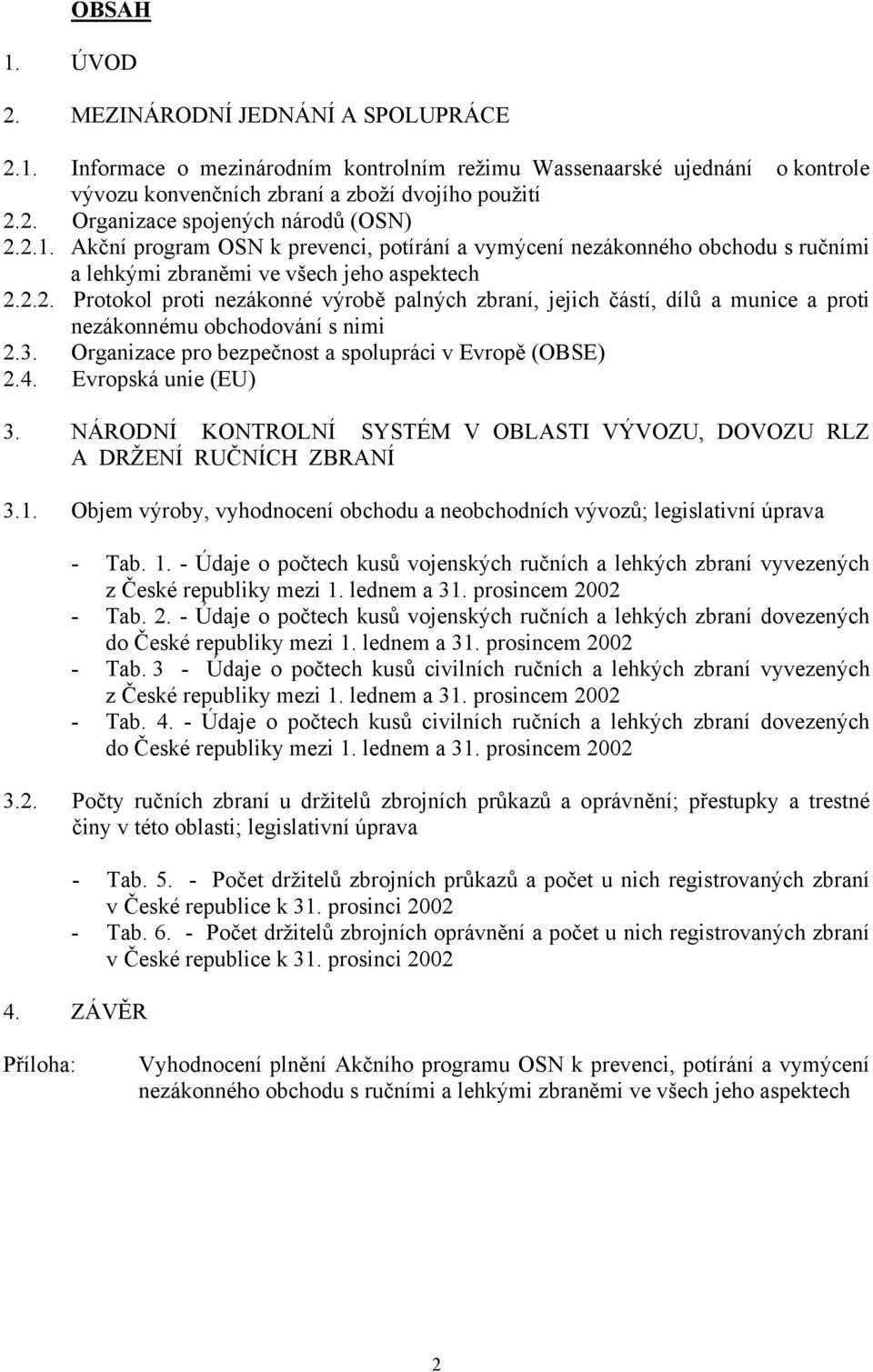 OBSAH

1. ÚVOD

2. MEZINÁRODNÍ JEDNÁNÍ A SPOLUPRÁCE

2.1. Informace o mezinárodním kontrolním režimu Wassenaarské ujednání o kontrole vývozu konvenčních zbraní a zboží dvojího použití
2.2. Organizace spojených národů (OSN)
2.2.1. Akční program OSN k prevenci, potírání a vymýcení nezákonného obchodu s ručními a lehkými zbraněmi ve všech jeho aspektech
2.2.2. Protokol proti nezákonné výrobě palných zbraní, jejich částí, dílů a munice a proti nezákonnému obchodování s nimi
2.3. Organizace pro bezpečnost a spolupráci v Evropě (OBSE)
2.4. Evropská unie (EU)

3. NÁRODNÍ KONTROLNÍ SYSTÉM V OBLASTI VÝVOZU, DOVOZU RLZ A DRŽENÍ RUČNÍCH ZBRANÍ

3.1. Objem výroby, vyhodnocení obchodu a neobchodních vývozů; legislativní úprava

- Tab. 1. - Údaje o počtech kusů vojenských ručních a lehkých zbraní vyvezených z České republiky mezi 1. lednem a 31. prosincem 2002
- Tab. 2. - Údaje o počtech kusů vojenských ručních a lehkých zbraní dovezených do České republiky mezi 1. lednem a 31. prosincem 2002
- Tab. 3 - Údaje o počtech kusů civilních ručních a lehkých zbraní vyvezených z České republiky mezi 1. lednem a 31. prosincem 2002
- Tab. 4. - Údaje o počtech kusů civilních ručních a lehkých zbraní dovezených do České republiky mezi 1. lednem a 31. prosincem 2002

3.2. Počty ručních zbraní u držitelů zbrojních průkazů a oprávnění; přestupky a trestné činy v této oblasti; legislativní úprava

- Tab. 5. - Počet držitelů zbrojních průkazů a počet u nich registrovaných zbraní v České republice k 31. prosinci 2002
- Tab. 6. - Počet držitelů zbrojních oprávnění a počet u nich registrovaných zbraní v České republice k 31. prosinci 2002

4. ZÁVĚR

Příloha: Vyhodnocení plnění Akčního programu OSN k prevenci, potírání a vymýcení nezákonného obchodu s ručními a lehkými zbraněmi ve všech jeho aspektech

2